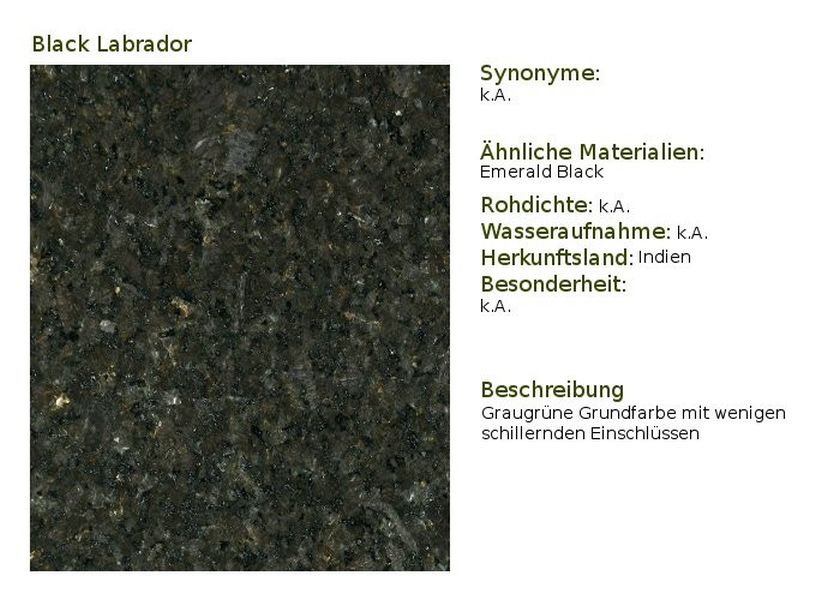 Black Labrador

Synonyme:
k.A.

Ähnliche Materialien:
Emerald Black

Rohdichte: k.A.
Wasseraufnahme: k.A.
Herkunftsland: Indien
Besonderheit:
k.A.

Beschreibung
Graugrüne Grundfarbe mit wenigen schillernden Einschlüssen